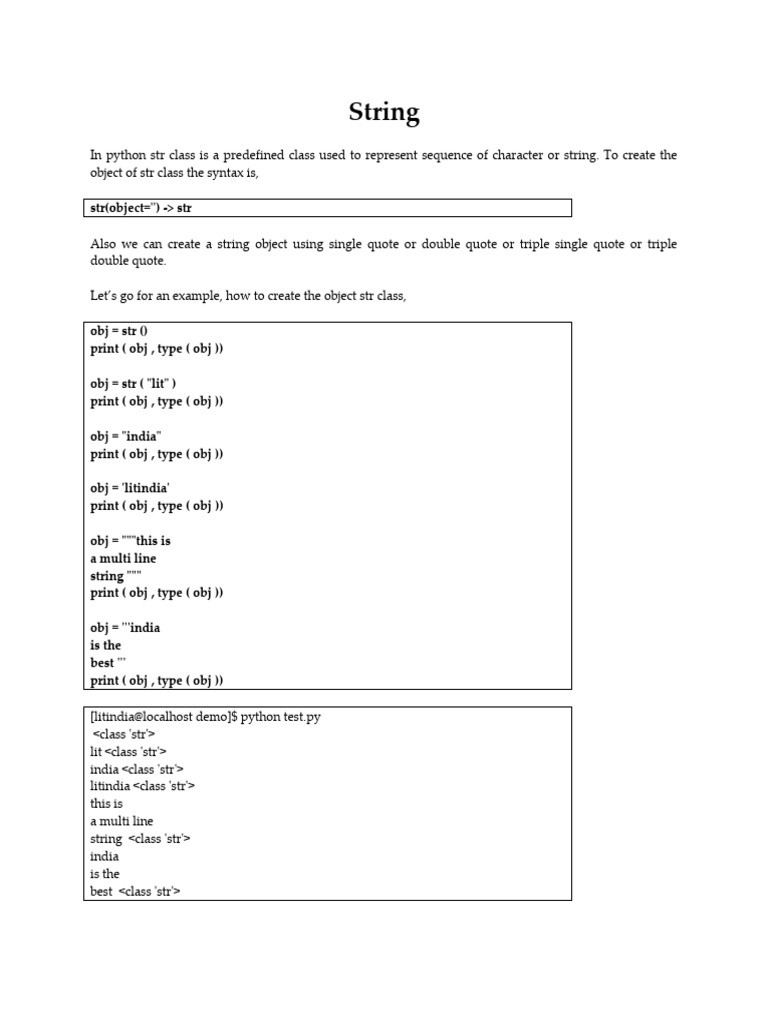 String

In python str class is a predefined class used to represent sequence of character or string. To create the object of str class the syntax is,

str(object='') -> str

Also we can create a string object using single quote or double quote or triple single quote or triple double quote.

Let's go for an example, how to create the object str class,

obj = str ()
print ( obj , type ( obj ))

obj = str ( "lit" )
print ( obj , type ( obj ))

obj = "india"
print ( obj , type ( obj ))

obj = 'litindia'
print ( obj , type ( obj ))

obj = """this is
a multi line
string """
print ( obj , type ( obj ))

obj = '''india
is the
best '''
print ( obj , type ( obj ))

[litindia@localhost demo]$ python test.py
<class 'str'>
lit <class 'str'>
india <class 'str'>
litindia <class 'str'>
this is
a multi line
string <class 'str'>
india
is the
best <class 'str'>